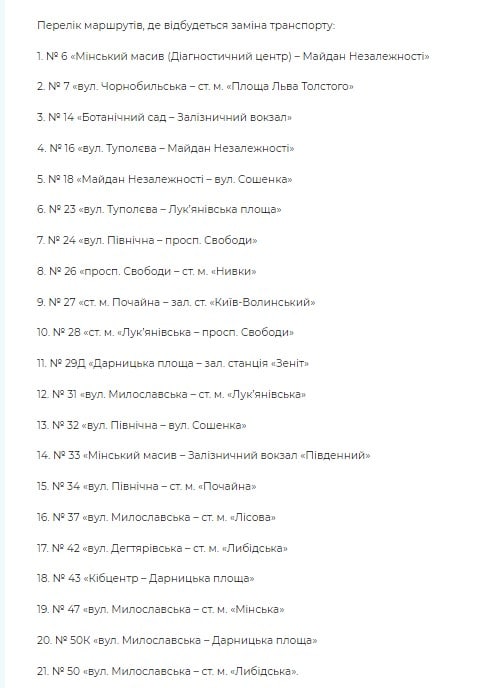 Перелік маршрутів, де відбудеться заміна транспорту:

1. № 6 «Мінський масив (Діагностичний центр) – Майдан Незалежності»

2. № 7 «вул. Чорнобильська – ст. м. «Площа Льва Толстого»

3. № 14 «Ботанічний сад – Залізничний вокзал»

4. № 16 «вул. Туполєва – Майдан Незалежності»

5. № 18 «Майдан Незалежності – вул. Сошенка»

6. № 23 «вул. Туполєва – Лук'янівська площа»

7. № 24 «вул. Північна – просп. Свободи»

8. № 26 «просп. Свободи – ст. м. «Нивки»

9. № 27 «ст. м. Почайна – зал. ст. «Київ-Волинський»

10. № 28 «ст. м. «Лук'янівська – просп. Свободи»

11. № 29Д «Дарницька площа – зал. станція «Зеніт»

12. № 31 «вул. Милославська – ст. м. «Лук'янівська»

13. № 32 «вул. Північна – вул. Сошенка»

14. № 33 «Мінський масив – Залізничний вокзал «Південний»

15. № 34 «вул. Північна – ст. м. «Почайна»

16. № 37 «вул. Милославська – ст. м. «Лісова»

17. № 42 «вул. Дегтярівська – ст. м. «Либідська»

18. № 43 «Кібцентр – Дарницька площа»

19. № 47 «вул. Милославська – ст. м. «Мінська»

20. № 50К «вул. Милославська – Дарницька площа»

21. № 50 «вул. Милославська – ст. м. «Либідська».